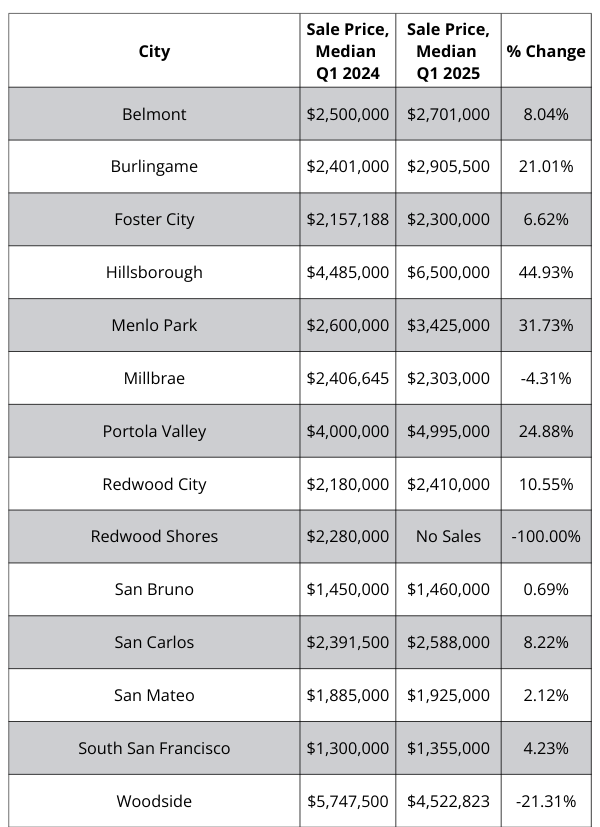 | City | Sale Price, Median Q1 2024 | Sale Price, Median Q1 2025 | % Change |
|---|---|---|---|
| Belmont | \$2,500,000 | \$2,701,000 | 8.04% |
| Burlingame | \$2,401,000 | \$2,905,500 | 21.01% |
| Foster City | \$2,157,188 | \$2,300,000 | 6.62% |
| Hillsborough | \$4,485,000 | \$6,500,000 | 44.93% |
| Menlo Park | \$2,600,000 | \$3,425,000 | 31.73% |
| Millbrae | \$2,406,645 | \$2,303,000 | -4.31% |
| Portola Valley | \$4,000,000 | \$4,995,000 | 24.88% |
| Redwood City | \$2,180,000 | \$2,410,000 | 10.55% |
| Redwood Shores | \$2,280,000 | No Sales | -100.00% |
| San Bruno | \$1,450,000 | \$1,460,000 | 0.69% |
| San Carlos | \$2,391,500 | \$2,588,000 | 8.22% |
| San Mateo | \$1,885,000 | \$1,925,000 | 2.12% |
| South San Francisco | \$1,300,000 | \$1,355,000 | 4.23% |
| Woodside | \$5,747,500 | \$4,522,823 | -21.31% |